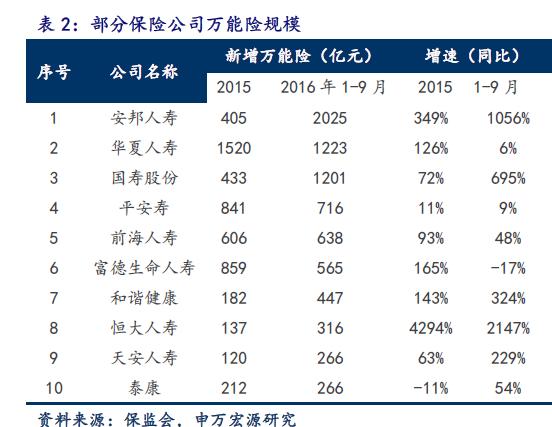 表 2：部分保险公司万能险规模

| 序号 | 公司名称 | 新增万能险（亿元） 2015 | 新增万能险（亿元） 2016 年 1-9 月 | 增速（同比） 2015 | 增速（同比） 1-9 月 |
|---|---|---|---|---|---|
| 1 | 安邦人寿 | 405 | 2025 | 349% | 1056% |
| 2 | 华夏人寿 | 1520 | 1223 | 126% | 6% |
| 3 | 国寿股份 | 433 | 1201 | 72% | 695% |
| 4 | 平安寿 | 841 | 716 | 11% | 9% |
| 5 | 前海人寿 | 606 | 638 | 93% | 48% |
| 6 | 富德生命人寿 | 859 | 565 | 165% | -17% |
| 7 | 和谐健康 | 182 | 447 | 143% | 324% |
| 8 | 恒大人寿 | 137 | 316 | 4294% | 2147% |
| 9 | 天安人寿 | 120 | 266 | 63% | 229% |
| 10 | 泰康 | 212 | 266 | -11% | 54% |

资料来源：保监会，申万宏源研究